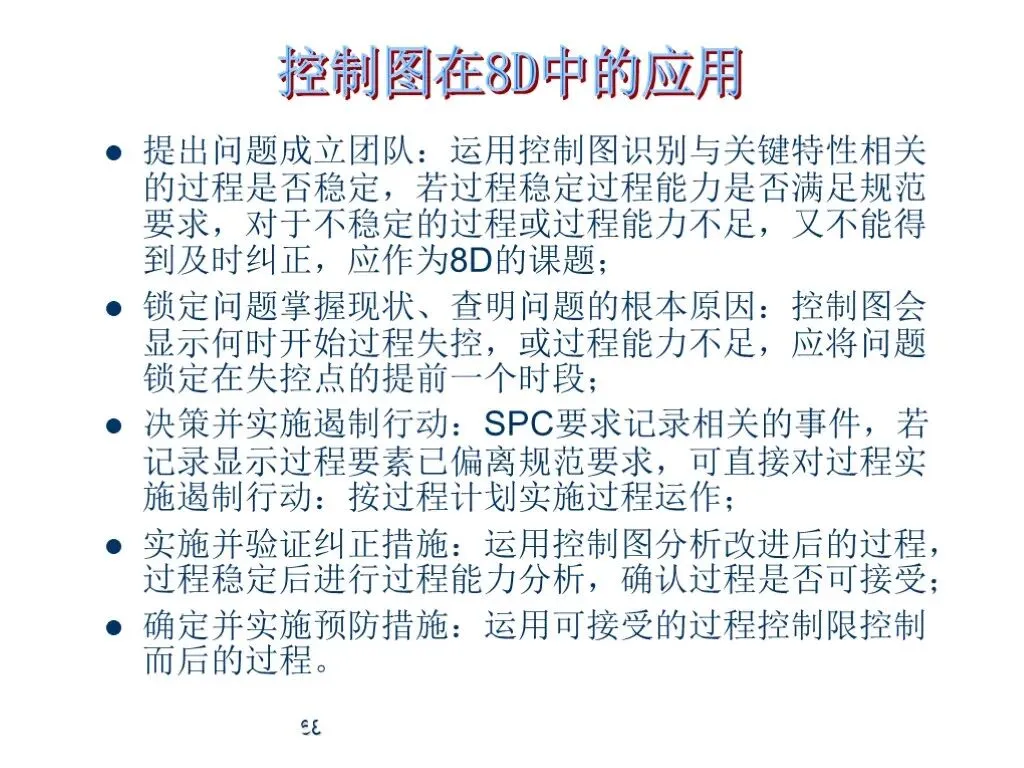 控制图在8D中的应用

• 提出问题成立团队：运用控制图识别与关键特性相关的过程是否稳定，若过程稳定过程能力是否满足规范要求，对于不稳定的过程或过程能力不足，又不能得到及时纠正，应作为8D的课题；

• 锁定问题掌握现状、查明问题的根本原因：控制图会显示何时开始过程失控，或过程能力不足，应将问题锁定在失控点的提前一个时段；

• 决策并实施遏制行动：SPC要求记录相关的事件，若记录显示过程要素已偏离规范要求，可直接对过程实施遏制行动：按过程计划实施过程运作；

• 实施并验证纠正措施：运用控制图分析改进后的过程，过程稳定后进行过程能力分析，确认过程是否可接受；

• 确定并实施预防措施：运用可接受的过程控制限控制而后的过程。

33